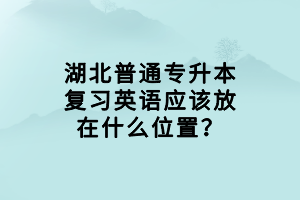 湖北普通专升本复习英语应该放在什么位置？